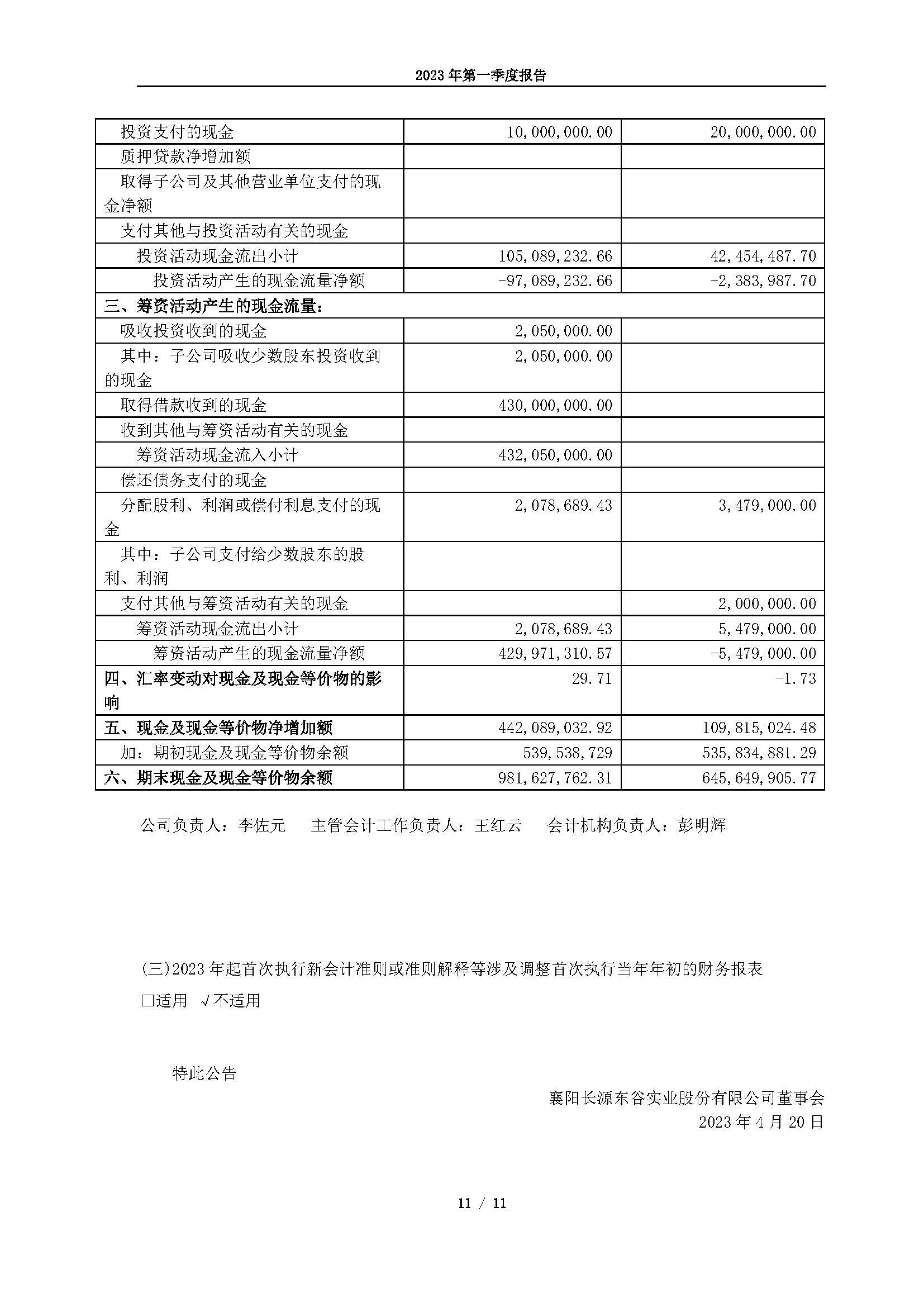 2023 年第一季度报告

| | | |
|---|---|---|
| 投资支付的现金 | 10,000,000.00 | 20,000,000.00 |
| 质押贷款净增加额 | | |
| 取得子公司及其他营业单位支付的现金净额 | | |
| 支付其他与投资活动有关的现金 | | |
| 投资活动现金流出小计 | 105,089,232.66 | 42,454,487.70 |
| 投资活动产生的现金流量净额 | -97,089,232.66 | -2,383,987.70 |
| 三、筹资活动产生的现金流量： | | |
| 吸收投资收到的现金 | 2,050,000.00 | |
| 其中：子公司吸收少数股东投资收到的现金 | 2,050,000.00 | |
| 取得借款收到的现金 | 430,000,000.00 | |
| 收到其他与筹资活动有关的现金 | | |
| 筹资活动现金流入小计 | 432,050,000.00 | |
| 偿还债务支付的现金 | | |
| 分配股利、利润或偿付利息支付的现金 | 2,078,689.43 | 3,479,000.00 |
| 其中：子公司支付给少数股东的股利、利润 | | |
| 支付其他与筹资活动有关的现金 | | 2,000,000.00 |
| 筹资活动现金流出小计 | 2,078,689.43 | 5,479,000.00 |
| 筹资活动产生的现金流量净额 | 429,971,310.57 | -5,479,000.00 |
| 四、汇率变动对现金及现金等价物的影响 | 29.71 | -1.73 |
| 五、现金及现金等价物净增加额 | 442,089,032.92 | 109,815,024.48 |
| 加：期初现金及现金等价物余额 | 539,538,729 | 535,834,881.29 |
| 六、期末现金及现金等价物余额 | 981,627,762.31 | 645,649,905.77 |

公司负责人：李佐元 主管会计工作负责人：王红云 会计机构负责人：彭明辉

(三)2023 年起首次执行新会计准则或准则解释等涉及调整首次执行当年年初的财务报表
□适用 √不适用

特此公告

襄阳长源东谷实业股份有限公司董事会
2023 年 4 月 20 日

11 / 11